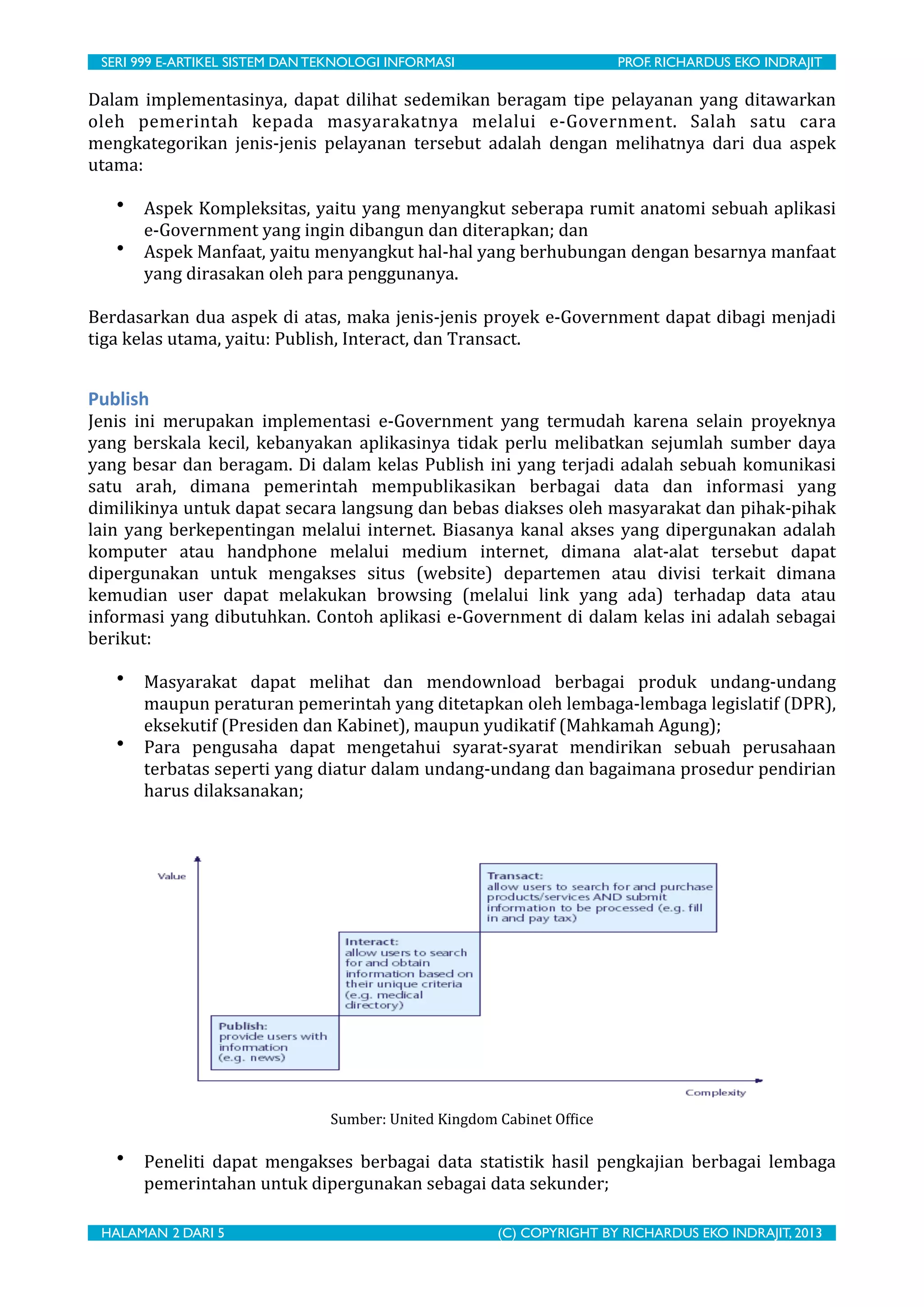 SERI 999 E-ARTIKEL SISTEM DAN TEKNOLOGI INFORMASI PROF. RICHARDUS EKO INDRAJIT

Dalam implementasinya, dapat dilihat sedemikan beragam tipe pelayanan yang ditawarkan oleh pemerintah kepada masyarakatnya melalui e-Government. Salah satu cara mengkategorikan jenis-jenis pelayanan tersebut adalah dengan melihatnya dari dua aspek utama:

• Aspek Kompleksitas, yaitu yang menyangkut seberapa rumit anatomi sebuah aplikasi e-Government yang ingin dibangun dan diterapkan; dan
• Aspek Manfaat, yaitu menyangkut hal-hal yang berhubungan dengan besarnya manfaat yang dirasakan oleh para penggunanya.

Berdasarkan dua aspek di atas, maka jenis-jenis proyek e-Government dapat dibagi menjadi tiga kelas utama, yaitu: Publish, Interact, dan Transact.

Publish
Jenis ini merupakan implementasi e-Government yang termudah karena selain proyeknya yang berskala kecil, kebanyakan aplikasinya tidak perlu melibatkan sejumlah sumber daya yang besar dan beragam. Di dalam kelas Publish ini yang terjadi adalah sebuah komunikasi satu arah, dimana pemerintah mempublikasikan berbagai data dan informasi yang dimilikinya untuk dapat secara langsung dan bebas diakses oleh masyarakat dan pihak-pihak lain yang berkepentingan melalui internet. Biasanya kanal akses yang dipergunakan adalah komputer atau handphone melalui medium internet, dimana alat-alat tersebut dapat dipergunakan untuk mengakses situs (website) departemen atau divisi terkait dimana kemudian user dapat melakukan browsing (melalui link yang ada) terhadap data atau informasi yang dibutuhkan. Contoh aplikasi e-Government di dalam kelas ini adalah sebagai berikut:

• Masyarakat dapat melihat dan mendownload berbagai produk undang-undang maupun peraturan pemerintah yang ditetapkan oleh lembaga-lembaga legislatif (DPR), eksekutif (Presiden dan Kabinet), maupun yudikatif (Mahkamah Agung);
• Para pengusaha dapat mengetahui syarat-syarat mendirikan sebuah perusahaan terbatas seperti yang diatur dalam undang-undang dan bagaimana prosedur pendirian harus dilaksanakan;

Value

Transact:
allow users to search for and purchase products/services AND submit information to be processed (e.g. fill in and pay tax)

Interact:
allow users to search for and obtain information based on their unique criteria (e.g. medical directory)

Publish:
provide users with information (e.g. news)

Complexity

Sumber: United Kingdom Cabinet Office

• Peneliti dapat mengakses berbagai data statistik hasil pengkajian berbagai lembaga pemerintahan untuk dipergunakan sebagai data sekunder;

HALAMAN 2 DARI 5 (C) COPYRIGHT BY RICHARDUS EKO INDRAJIT, 2013